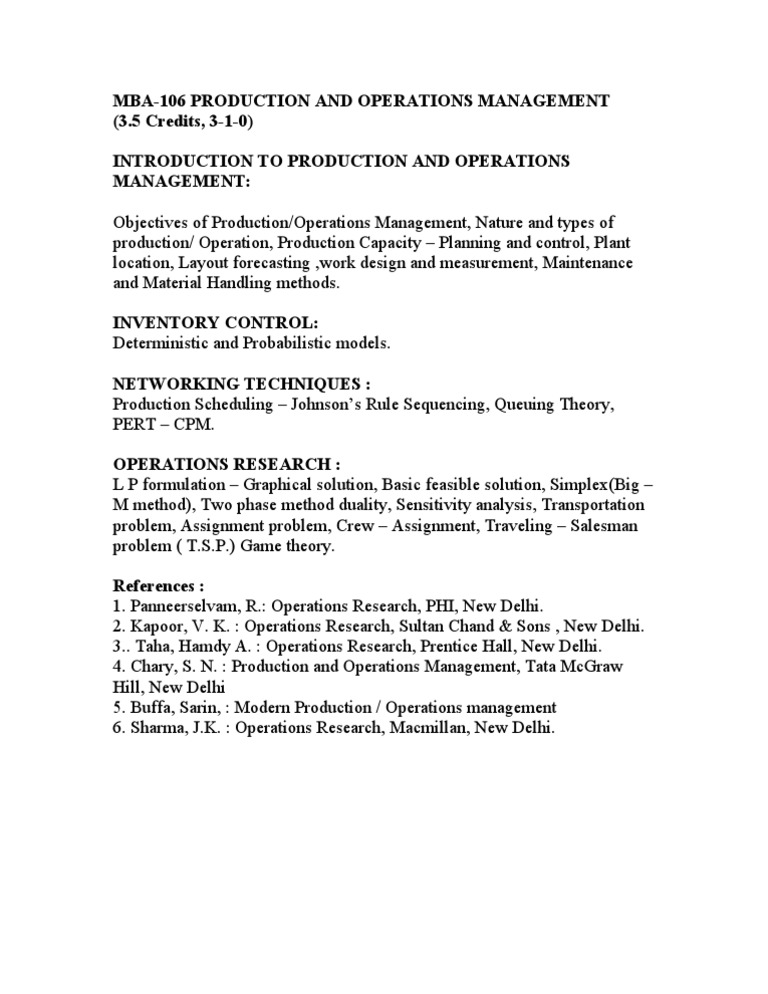 MBA-106 PRODUCTION AND OPERATIONS MANAGEMENT
(3.5 Credits, 3-1-0)

INTRODUCTION TO PRODUCTION AND OPERATIONS MANAGEMENT:

Objectives of Production/Operations Management, Nature and types of production/ Operation, Production Capacity – Planning and control, Plant location, Layout forecasting ,work design and measurement, Maintenance and Material Handling methods.

INVENTORY CONTROL:
Deterministic and Probabilistic models.

NETWORKING TECHNIQUES :
Production Scheduling – Johnson's Rule Sequencing, Queuing Theory, PERT – CPM.

OPERATIONS RESEARCH :
L P formulation – Graphical solution, Basic feasible solution, Simplex(Big – M method), Two phase method duality, Sensitivity analysis, Transportation problem, Assignment problem, Crew – Assignment, Traveling – Salesman problem ( T.S.P.) Game theory.

References :
1. Panneerselvam, R.: Operations Research, PHI, New Delhi.
2. Kapoor, V. K. : Operations Research, Sultan Chand & Sons , New Delhi.
3.. Taha, Hamdy A. : Operations Research, Prentice Hall, New Delhi.
4. Chary, S. N. : Production and Operations Management, Tata McGraw Hill, New Delhi
5. Buffa, Sarin, : Modern Production / Operations management
6. Sharma, J.K. : Operations Research, Macmillan, New Delhi.